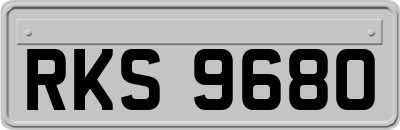 RKS 9680